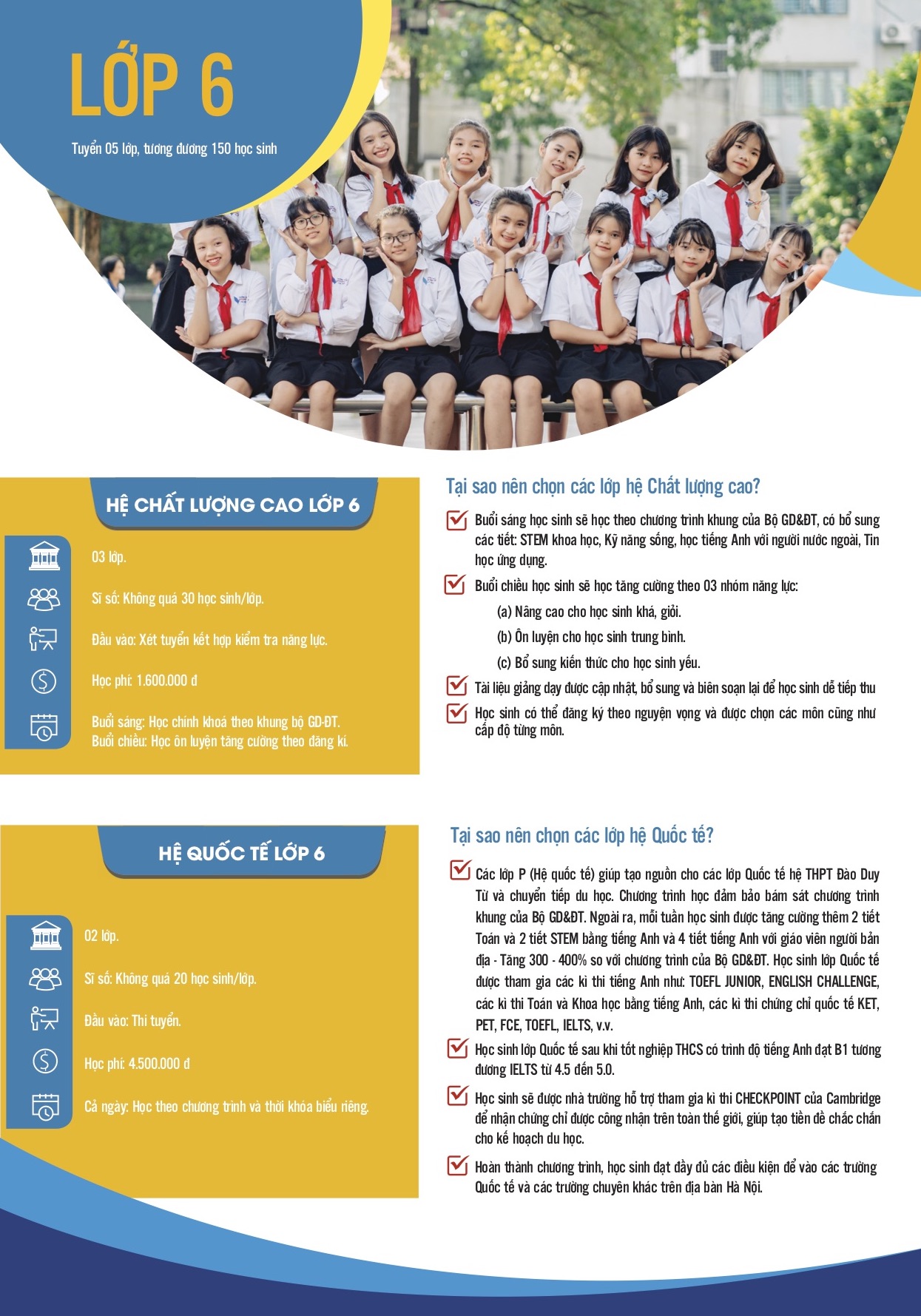 LỚP 6

Tuyển 05 lớp, tương đương 150 học sinh

HỆ CHẤT LƯỢNG CAO LỚP 6

03 lớp.

Sĩ số: Không quá 30 học sinh/lớp.

Đầu vào: Xét tuyển kết hợp kiểm tra năng lực.

Học phí: 1.600.000 đ

Buổi sáng: Học chính khoá theo khung bộ GD-ĐT.
Buổi chiều: Học ôn luyện tăng cường theo đăng kí.

Tại sao nên chọn các lớp hệ Chất lượng cao?

☑ Buổi sáng học sinh sẽ học theo chương trình khung của Bộ GD&ĐT, có bổ sung các tiết: STEM khoa học, Kỹ năng sống, học tiếng Anh với người nước ngoài, Tin học ứng dụng.

☑ Buổi chiều học sinh sẽ học tăng cường theo 03 nhóm năng lực:

(a) Nâng cao cho học sinh khá, giỏi.

(b) Ôn luyện cho học sinh trung bình.

(c) Bổ sung kiến thức cho học sinh yếu.

☑ Tài liệu giảng dạy được cập nhật, bổ sung và biên soạn lại để học sinh dễ tiếp thu

☑ Học sinh có thể đăng ký theo nguyện vọng và được chọn các môn cũng như cấp độ từng môn.

HỆ QUỐC TẾ LỚP 6

02 lớp.

Sĩ số: Không quá 20 học sinh/lớp.

Đầu vào: Thi tuyển.

Học phí: 4.500.000 đ

Cả ngày: Học theo chương trình và thời khóa biểu riêng.

Tại sao nên chọn các lớp hệ Quốc tế?

☑ Các lớp P (Hệ quốc tế) giúp tạo nguồn cho các lớp Quốc tế hệ THPT Đào Duy Từ và chuyển tiếp du học. Chương trình học đảm bảo bám sát chương trình khung của Bộ GD&ĐT. Ngoài ra, mỗi tuần học sinh được tăng cường thêm 2 tiết Toán và 2 tiết STEM bằng tiếng Anh và 4 tiết tiếng Anh với giáo viên người bản địa - Tăng 300 - 400% so với chương trình của Bộ GD&ĐT. Học sinh lớp Quốc tế được tham gia các kì thi tiếng Anh như: TOEFL JUNIOR, ENGLISH CHALLENGE, các kì thi Toán và Khoa học bằng tiếng Anh, các kì thi chứng chỉ quốc tế KET, PET, FCE, TOEFL, IELTS, v.v.

☑ Học sinh lớp Quốc tế sau khi tốt nghiệp THCS có trình độ tiếng Anh đạt B1 tương đương IELTS từ 4.5 đến 5.0.

☑ Học sinh sẽ được nhà trường hỗ trợ tham gia kì thi CHECKPOINT của Cambridge để nhận chứng chỉ được công nhận trên toàn thế giới, giúp tạo tiền đề chắc chắn cho kế hoạch du học.

☑ Hoàn thành chương trình, học sinh đạt đầy đủ các điều kiện để vào các trường Quốc tế và các trường chuyên khác trên địa bàn Hà Nội.